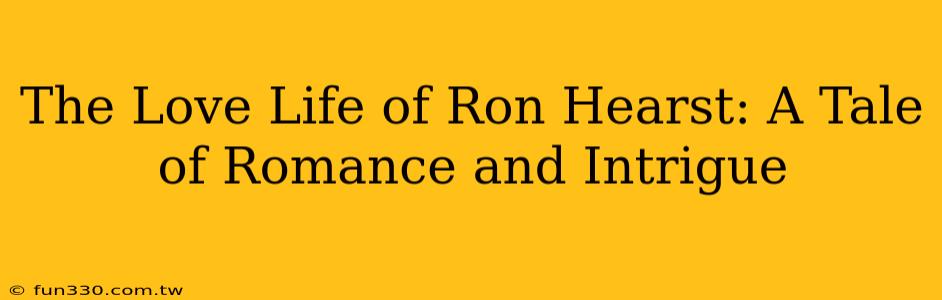 The Love Life of Ron Hearst: A Tale of Romance and Intrigue

© fun330.com.tw